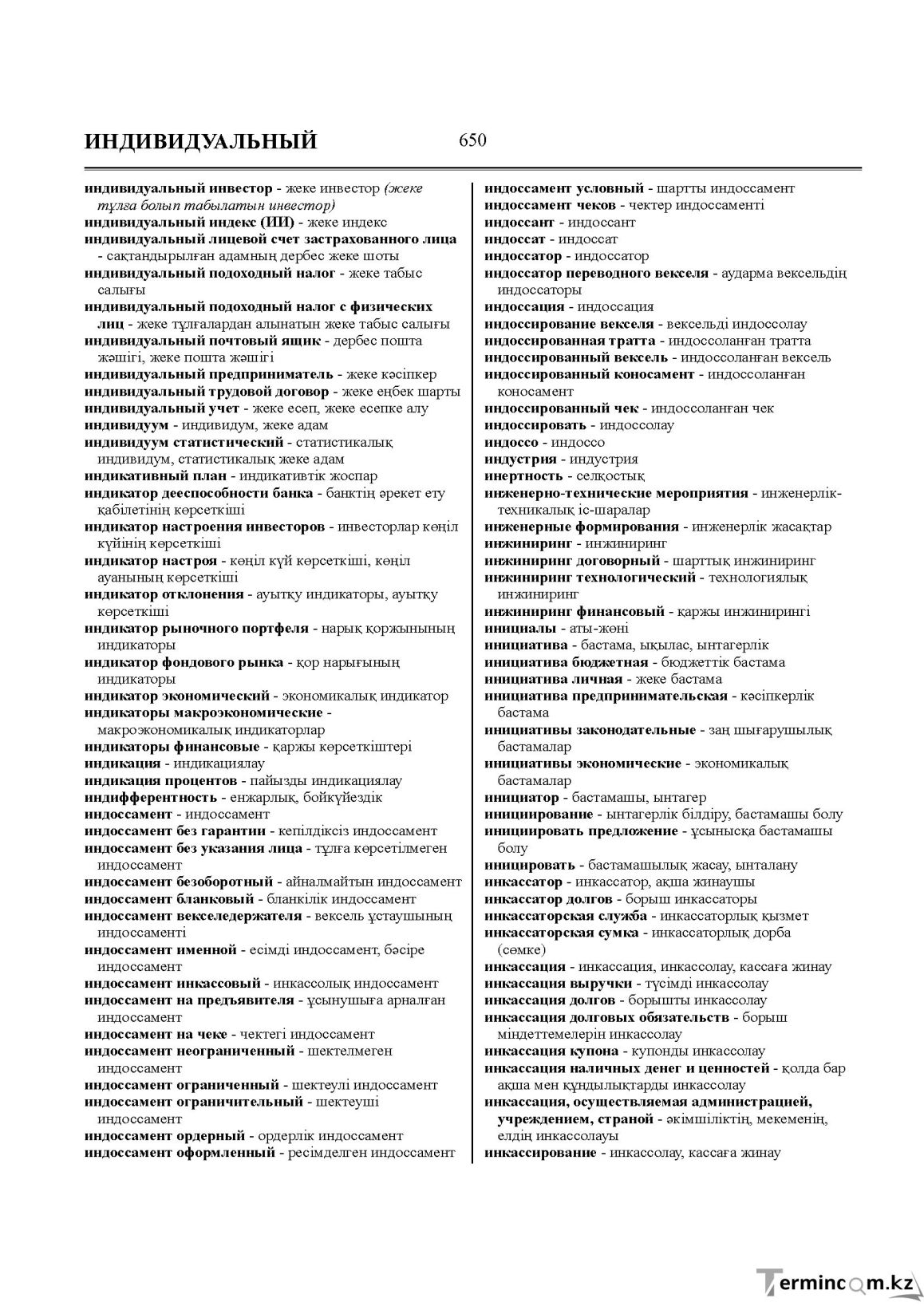 ИНДИВИДУАЛЬНЫЙ 650

индивидуальный инвестор - жеке инвестор (жеке тұлға болып табылатын инвестор)
индивидуальный индекс (ИИ) - жеке индекс
индивидуальный лицевой счет застрахованного лица - сақтандырылған адамның дербес жеке шоты
индивидуальный подоходный налог - жеке табыс салығы
индивидуальный подоходный налог с физических лиц - жеке тұлғалардан алынатын жеке табыс салығы
индивидуальный почтовый ящик - дербес пошта жәшігі, жеке пошта жәшігі
индивидуальный предприниматель - жеке кәсіпкер
индивидуальный трудовой договор - жеке еңбек шарты
индивидуальный учет - жеке есеп, жеке есепке алу
индивидуум - индивидум, жеке адам
индивидуум статистический - статистикалық индивидум, статистикалық жеке адам
индикативный план - индикативтік жоспар
индикатор дееспособности банка - банктің әрекет ету қабілетінің көрсеткіші
индикатор настроения инвесторов - инвесторлар көңіл күйінің көрсеткіші
индикатор настроя - көңіл күй көрсеткіші, көңіл ауанының көрсеткіші
индикатор отклонения - ауытқу индикаторы, ауытқу көрсеткіші
индикатор рыночного портфеля - нарық қоржынының индикаторы
индикатор фондового рынка - қор нарығының индикаторы
индикатор экономический - экономикалық индикатор
индикаторы макроэкономические - макроэкономикалық индикаторлар
индикаторы финансовые - қаржы көрсеткіштері
индикация - индикациялау
индикация процентов - пайызды индикациялау
индифферентность - енжарлық, бойкүйездік
индоссамент - индоссамент
индоссамент без гарантии - кепілдіксіз индоссамент
индоссамент без указания лица - тұлға көрсетілмеген индоссамент
индоссамент безоборотный - айналмайтын индоссамент
индоссамент бланковый - бланкілік индоссамент
индоссамент векселедержателя - вексель ұстаушының индоссаменті
индоссамент именной - есімді индоссамент, бәсіре индоссамент
индоссамент инкассовый - инкассолық индоссамент
индоссамент на предъявителя - ұсынушыға арналған индоссамент
индоссамент на чеке - чектегі индоссамент
индоссамент неограниченный - шектелмеген индоссамент
индоссамент ограниченный - шектеулі индоссамент
индоссамент ограничительный - шектеуші индоссамент
индоссамент ордерный - ордерлік индоссамент
индоссамент оформленный - ресімделген индоссамент

индоссамент условный - шартты индоссамент
индоссамент чеков - чектер индоссаменті
индоссант - индоссант
индоссат - индоссат
индоссатор - индоссатор
индоссатор переводного векселя - аударма вексельдің индоссаторы
индоссация - индоссация
индоссирование векселя - вексельді индоссолау
индоссированная тратта - индоссоланған тратта
индоссированный вексель - индоссоланған вексель
индоссированный коносамент - индоссоланған коносамент
индоссированный чек - индоссоланған чек
индоссировать - индоссолау
индоссо - индоссо
индустрия - индустрия
инертность - селқостық
инженерно-технические мероприятия - инженерлік-техникалық іс-шаралар
инженерные формирования - инженерлік жасақтар
инжиниринг - инжиниринг
инжиниринг договорный - шарттық инжиниринг
инжиниринг технологический - технологиялық инжиниринг
инжиниринг финансовый - қаржы инжинирингі
инициалы - аты-жөні
инициатива - бастама, ықылас, ынтагерлік
инициатива бюджетная - бюджеттік бастама
инициатива личная - жеке бастама
инициатива предпринимательская - кәсіпкерлік бастама
инициативы законодательные - заң шығарушылық бастамалар
инициативы экономические - экономикалық бастамалар
инициатор - бастамашы, ынтагер
инициирование - ынтагерлік білдіру, бастамашы болу
инициировать предложение - ұсынысқа бастамашы болу
иницировать - бастамашылық жасау, ынталану
инкассатор - инкассатор, ақша жинаушы
инкассатор долгов - борыш инкассаторы
инкассаторская служба - инкассаторлық қызмет
инкассаторская сумка - инкассаторлық дорба (сөмке)
инкассация - инкассация, инкассолау, кассаға жинау
инкассация выручки - түсімді инкассолау
инкассация долгов - борышты инкассолау
инкассация долговых обязательств - борыш міндеттемелерін инкассолау
инкассация купона - купонды инкассолау
инкассация наличных денег и ценностей - қолда бар ақша мен құндылықтарды инкассолау
инкассация, осуществляемая администрацией, учреждением, страной - әкімшіліктің, мекеменің, елдің инкассолауы
инкассирование - инкассолау, кассаға жинау

Termincom.kz